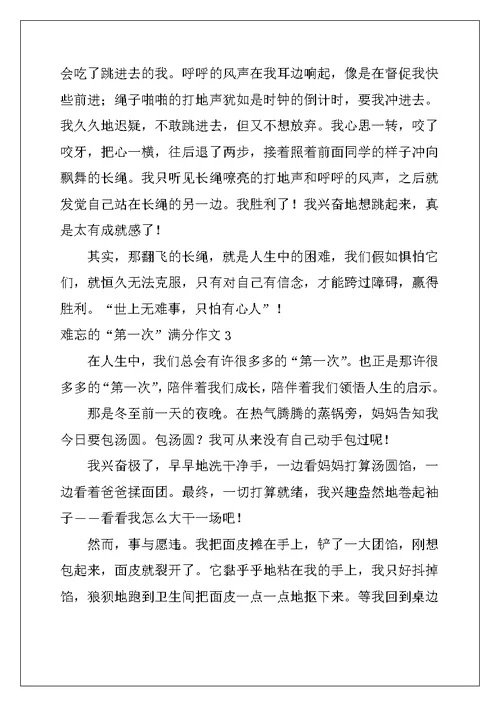 会吃了跳进去的我。呼呼的风声在我耳边响起，像是在督促我快些前进；绳子啪啪的打地声犹如是时钟的倒计时，要我冲进去。我久久地迟疑，不敢跳进去，但又不想放弃。我心思一转，咬了咬牙，把心一横，往后退了两步，接着照着前面同学的样子冲向飘舞的长绳。我只听见长绳嘹亮的打地声和呼呼的风声，之后就发觉自己站在长绳的另一边。我胜利了！我兴奋地想跳起来，真是太有成就感了！

其实，那翻飞的长绳，就是人生中的困难，我们假如惧怕它们，就恒久无法克服，只有对自己有信念，才能跨过障碍，赢得胜利。“世上无难事，只怕有心人”！

难忘的“第一次”满分作文 3

在人生中，我们总会有许很多多的“第一次”。也正是那许很多多的“第一次”，陪伴着我们成长，陪伴着我们领悟人生的启示。

那是冬至前一天的夜晚。在热气腾腾的蒸锅旁，妈妈告知我今日要包汤圆。包汤圆？我可从来没有自己动手包过呢！

我兴奋极了，早早地洗干净手，一边看妈妈打算汤圆馅，一边看着爸爸揉面团。最终，一切打算就绪，我兴趣盎然地卷起袖子——看看我怎么大干一场吧！

然而，事与愿违。我把面皮摊在手上，铲了一大团馅，刚想包起来，面皮就裂开了。它黏乎乎地粘在我的手上，我只好抖掉馅，狼狈地跑到卫生间把面皮一点一点地抠下来。等我回到桌边